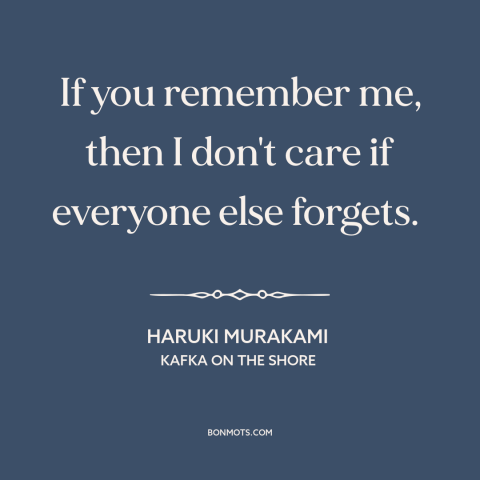 If you remember me, then I don't care if everyone else forgets.

HARUKI MURAKAMI
KAFKA ON THE SHORE

BONMOTS.COM